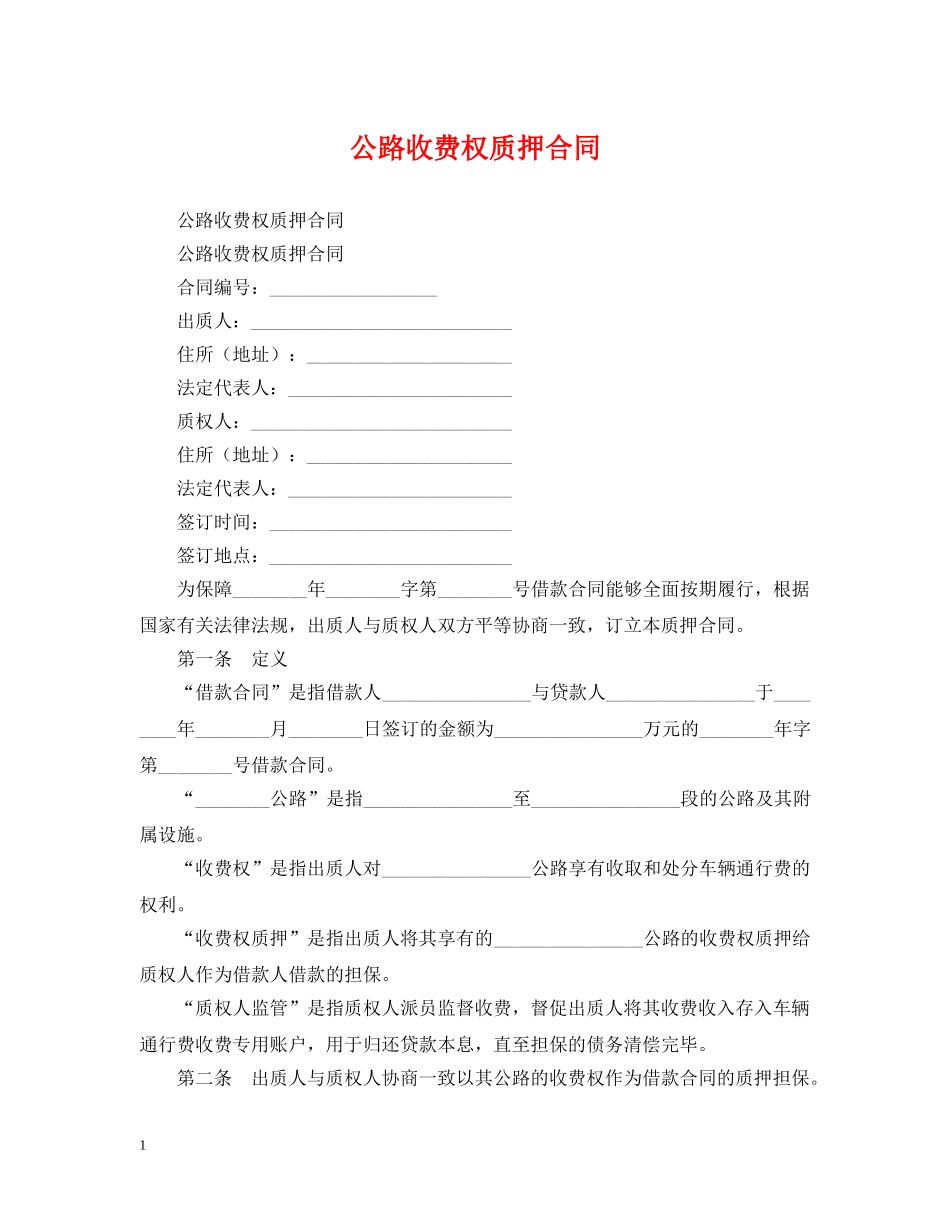 公路收费权质押合同

公路收费权质押合同

公路收费权质押合同

合同编号：__________________

出质人：____________________________

住所（地址）：______________________

法定代表人：________________________

质权人：____________________________

住所（地址）：______________________

法定代表人：________________________

签订时间：__________________________

签订地点：__________________________

为保障________年________字第________号借款合同能够全面按期履行，根据国家有关法律法规，出质人与质权人双方平等协商一致，订立本质押合同。

第一条　定义

“借款合同”是指借款人________________与贷款人________________于________年________月________日签订的金额为________________万元的________年字第________号借款合同。

“________公路”是指________________至________________段的公路及其附属设施。

“收费权”是指出质人对________________公路享有收取和处分车辆通行费的权利。

“收费权质押”是指出质人将其享有的________________公路的收费权质押给质权人作为借款人借款的担保。

“质权人监管”是指质权人派员监督收费，督促出质人将其收费收入存入车辆通行费收费专用账户，用于归还贷款本息，直至担保的债务清偿完毕。

第二条　出质人与质权人协商一致以其公路的收费权作为借款合同的质押担保。

1